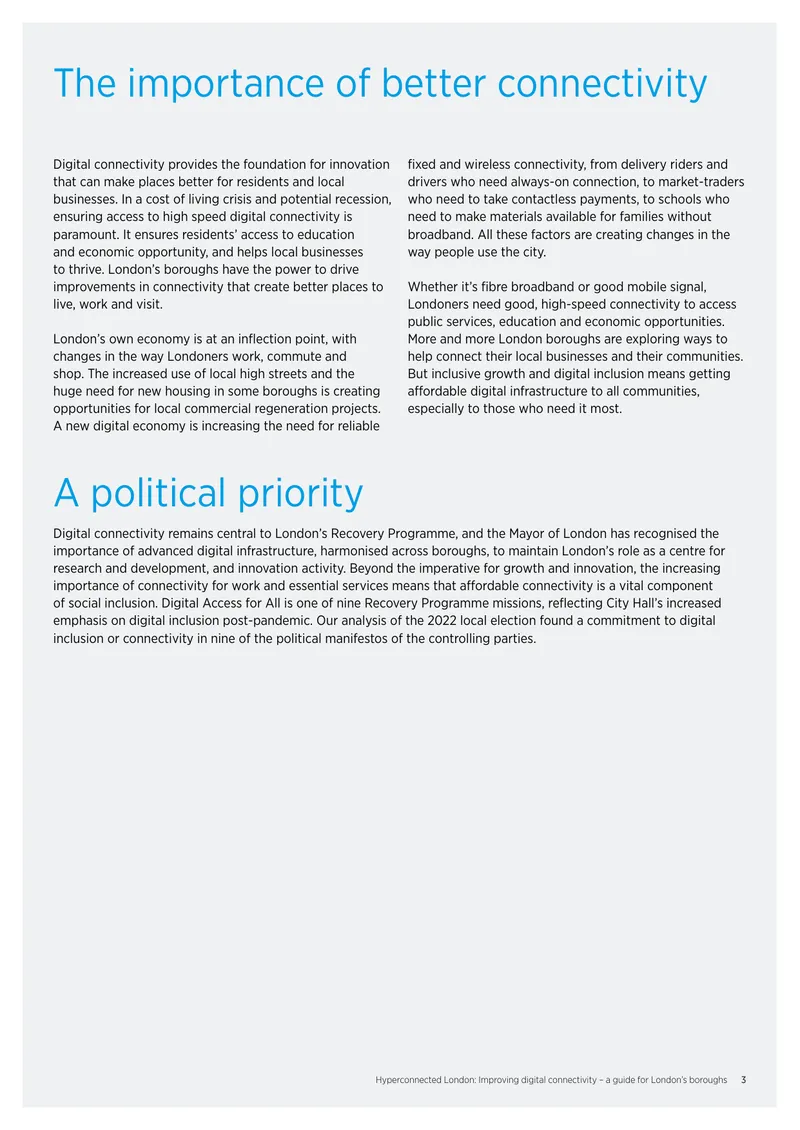 The importance of better connectivity

Digital connectivity provides the foundation for innovation that can make places better for residents and local businesses. In a cost of living crisis and potential recession, ensuring access to high speed digital connectivity is paramount. It ensures residents' access to education and economic opportunity, and helps local businesses to thrive. London's boroughs have the power to drive improvements in connectivity that create better places to live, work and visit.

London's own economy is at an inflection point, with changes in the way Londoners work, commute and shop. The increased use of local high streets and the huge need for new housing in some boroughs is creating opportunities for local commercial regeneration projects. A new digital economy is increasing the need for reliable fixed and wireless connectivity, from delivery riders and drivers who need always-on connection, to market-traders who need to take contactless payments, to schools who need to make materials available for families without broadband. All these factors are creating changes in the way people use the city.

Whether it's fibre broadband or good mobile signal, Londoners need good, high-speed connectivity to access public services, education and economic opportunities. More and more London boroughs are exploring ways to help connect their local businesses and their communities. But inclusive growth and digital inclusion means getting affordable digital infrastructure to all communities, especially to those who need it most.

A political priority

Digital connectivity remains central to London's Recovery Programme, and the Mayor of London has recognised the importance of advanced digital infrastructure, harmonised across boroughs, to maintain London's role as a centre for research and development, and innovation activity. Beyond the imperative for growth and innovation, the increasing importance of connectivity for work and essential services means that affordable connectivity is a vital component of social inclusion. Digital Access for All is one of nine Recovery Programme missions, reflecting City Hall's increased emphasis on digital inclusion post-pandemic. Our analysis of the 2022 local election found a commitment to digital inclusion or connectivity in nine of the political manifestos of the controlling parties.

Hyperconnected London: Improving digital connectivity – a guide for London's boroughs 3